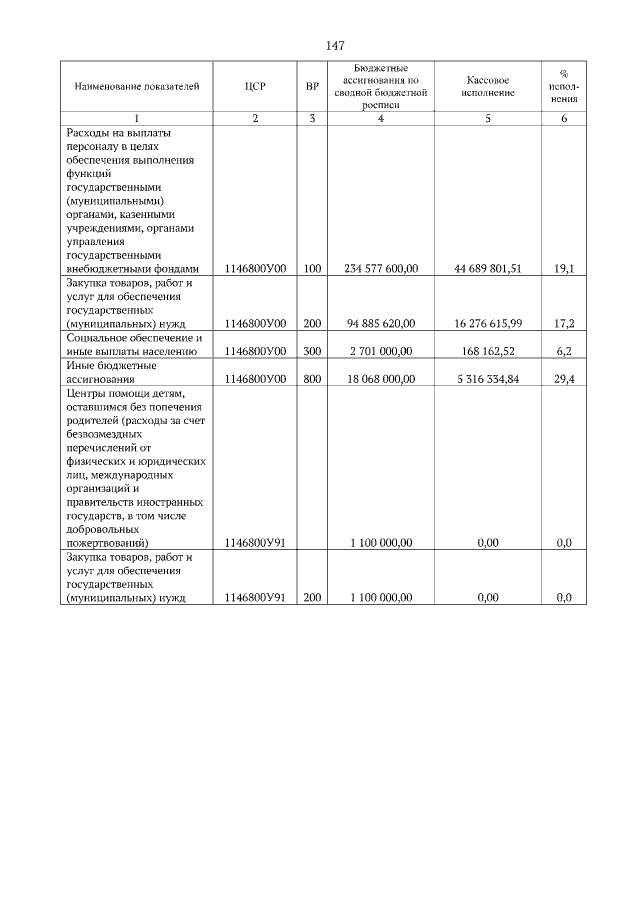 147

| Наименование показателей | ЦСР | ВР | Бюджетные ассигнования по сводной бюджетной росписи | Кассовое исполнение | % исполнения |
|---|---|---|---|---|---|
| 1 | 2 | 3 | 4 | 5 | 6 |
| Расходы на выплаты персоналу в целях обеспечения выполнения функций государственными (муниципальными) органами, казенными учреждениями, органами управления государственными внебюджетными фондами | 1146800У00 | 100 | 234 577 600,00 | 44 689 801,51 | 19,1 |
| Закупка товаров, работ и услуг для обеспечения государственных (муниципальных) нужд | 1146800У00 | 200 | 94 885 620,00 | 16 276 615,99 | 17,2 |
| Социальное обеспечение и иные выплаты населению | 1146800У00 | 300 | 2 701 000,00 | 168 162,52 | 6,2 |
| Иные бюджетные ассигнования | 1146800У00 | 800 | 18 068 000,00 | 5 316 334,84 | 29,4 |
| Центры помощи детям, оставшимся без попечения родителей (расходы за счет безвозмездных перечислений от физических и юридических лиц, международных организаций и правительств иностранных государств, в том числе добровольных пожертвований) | 1146800У91 | | 1 100 000,00 | 0,00 | 0,0 |
| Закупка товаров, работ и услуг для обеспечения государственных (муниципальных) нужд | 1146800У91 | 200 | 1 100 000,00 | 0,00 | 0,0 |